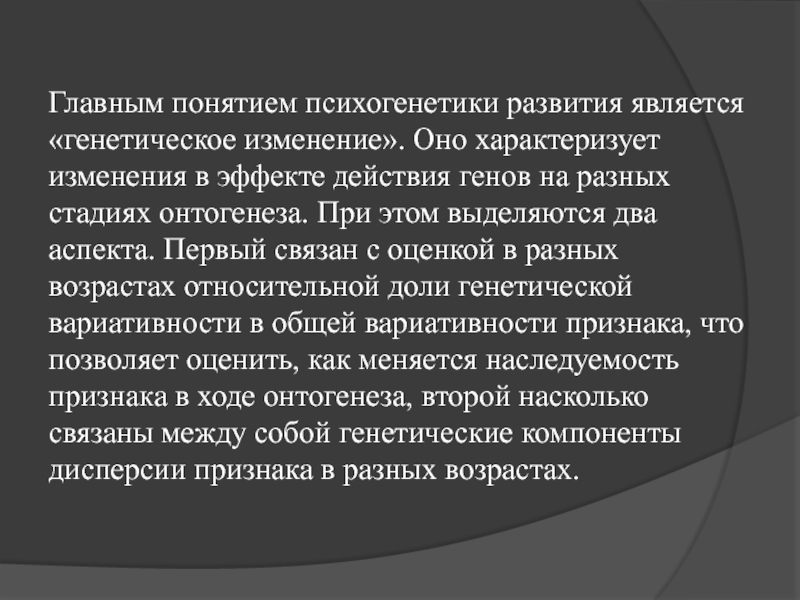 Главным понятием психогенетики развития является «генетическое изменение». Оно характеризует изменения в эффекте действия генов на разных стадиях онтогенеза. При этом выделяются два аспекта. Первый связан с оценкой в разных возрастах относительной доли генетической вариативности в общей вариативности признака, что позволяет оценить, как меняется наследуемость признака в ходе онтогенеза, второй насколько связаны между собой генетические компоненты дисперсии признака в разных возрастах.